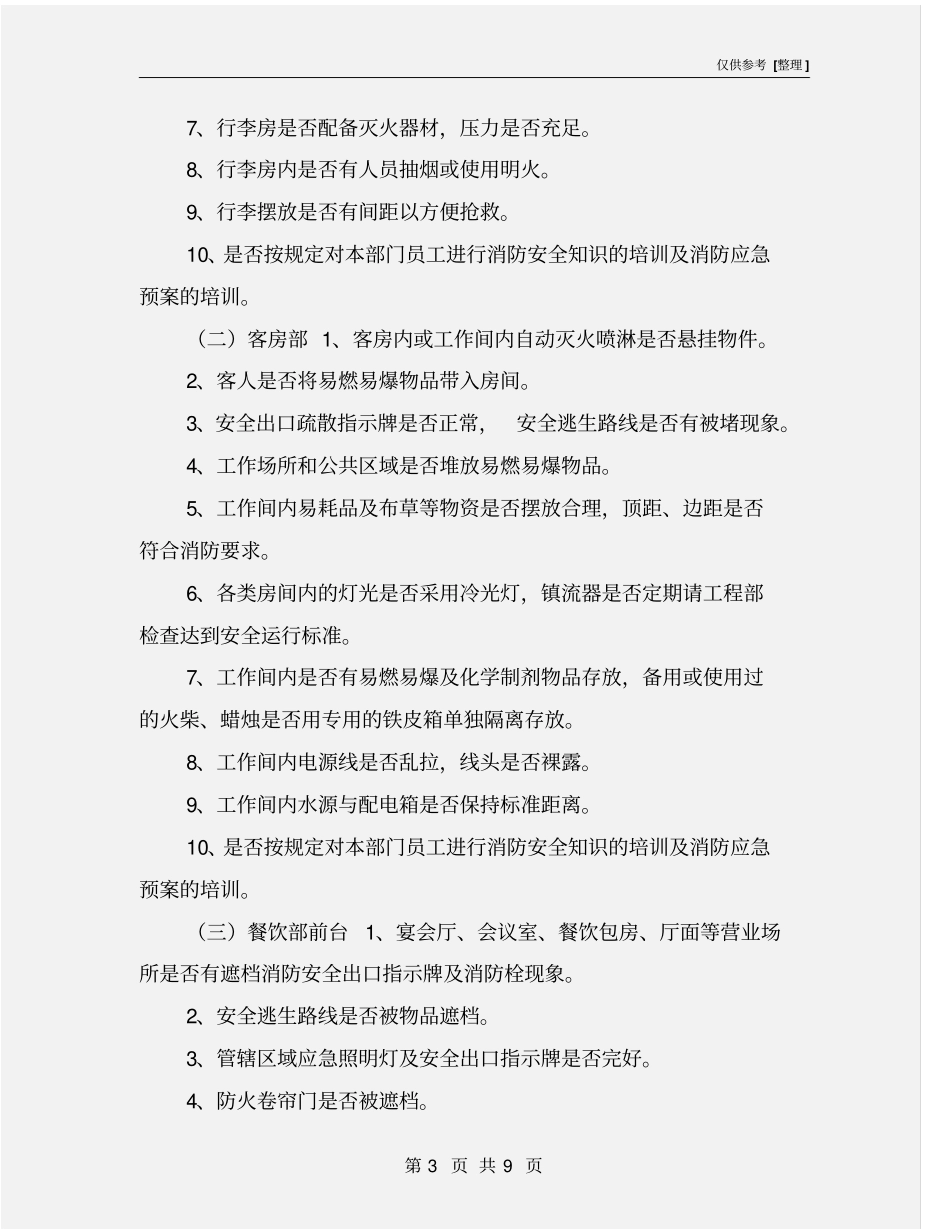 仅供参考 [整理]

7、行李房是否配备灭火器材，压力是否充足。

8、行李房内是否有人员抽烟或使用明火。

9、行李摆放是否有间距以方便抢救。

10、是否按规定对本部门员工进行消防安全知识的培训及消防应急预案的培训。

（二）客房部 1、客房内或工作间内自动灭火喷淋是否悬挂物件。

2、客人是否将易燃易爆物品带入房间。

3、安全出口疏散指示牌是否正常， 安全逃生路线是否有被堵现象。

4、工作场所和公共区域是否堆放易燃易爆物品。

5、工作间内易耗品及布草等物资是否摆放合理，顶距、边距是否符合消防要求。

6、各类房间内的灯光是否采用冷光灯，镇流器是否定期请工程部检查达到安全运行标准。

7、工作间内是否有易燃易爆及化学制剂物品存放，备用或使用过的火柴、蜡烛是否用专用的铁皮箱单独隔离存放。

8、工作间内电源线是否乱拉，线头是否裸露。

9、工作间内水源与配电箱是否保持标准距离。

10、是否按规定对本部门员工进行消防安全知识的培训及消防应急预案的培训。

（三）餐饮部前台 1、宴会厅、会议室、餐饮包房、厅面等营业场所是否有遮档消防安全出口指示牌及消防栓现象。

2、安全逃生路线是否被物品遮档。

3、管辖区域应急照明灯及安全出口指示牌是否完好。

4、防火卷帘门是否被遮档。

第 3 页 共 9 页